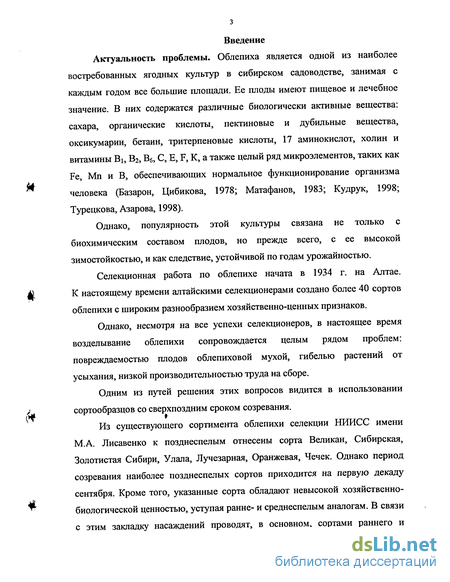 3

Введение

Актуальность проблемы. Облепиха является одной из наиболее востребованных ягодных культур в сибирском садоводстве, занимая с каждым годом все большие площади. Ее плоды имеют пищевое и лечебное значение. В них содержатся различные биологически активные вещества: сахара, органические кислоты, пектиновые и дубильные вещества, оксикумарин, бетаин, тритерпеновые кислоты, 17 аминокислот, холин и витамины $B_1$, $B_2$, $B_6$, C, E, F, K, а также целый ряд микроэлементов, таких как Fe, Mn и B, обеспечивающих нормальное функционирование организма человека (Базарон, Цибикова, 1978; Матафанов, 1983; Кудрук, 1998; Турецкова, Азарова, 1998).

Однако, популярность этой культуры связана не только с биохимическим составом плодов, но прежде всего, с ее высокой зимостойкостью, и как следствие, устойчивой по годам урожайностью.

Селекционная работа по облепихе начата в 1934 г. на Алтае. К настоящему времени алтайскими селекционерами создано более 40 сортов облепихи с широким разнообразием хозяйственно-ценных признаков.

Однако, несмотря на все успехи селекционеров, в настоящее время возделывание облепихи сопровождается целым рядом проблем: повреждаемостью плодов облепиховой мухой, гибелью растений от усыхания, низкой производительностью труда на сборе.

Одним из путей решения этих вопросов видится в использовании сортообразцов со сверхпоздним сроком созревания.

Из существующего сортимента облепихи селекции НИИСС имени М.А. Лисавенко к позднеспелым отнесены сорта Великан, Сибирская, Золотистая Сибири, Улала, Лучезарная, Оранжевая, Чечек. Однако период созревания наиболее позднеспелых сортов приходится на первую декаду сентября. Кроме того, указанные сорта обладают невысокой хозяйственно-биологической ценностью, уступая ранне- и среднеспелым аналогам. В связи с этим закладку насаждений проводят, в основном, сортами раннего и

dsLib.net
библиотека диссертаций